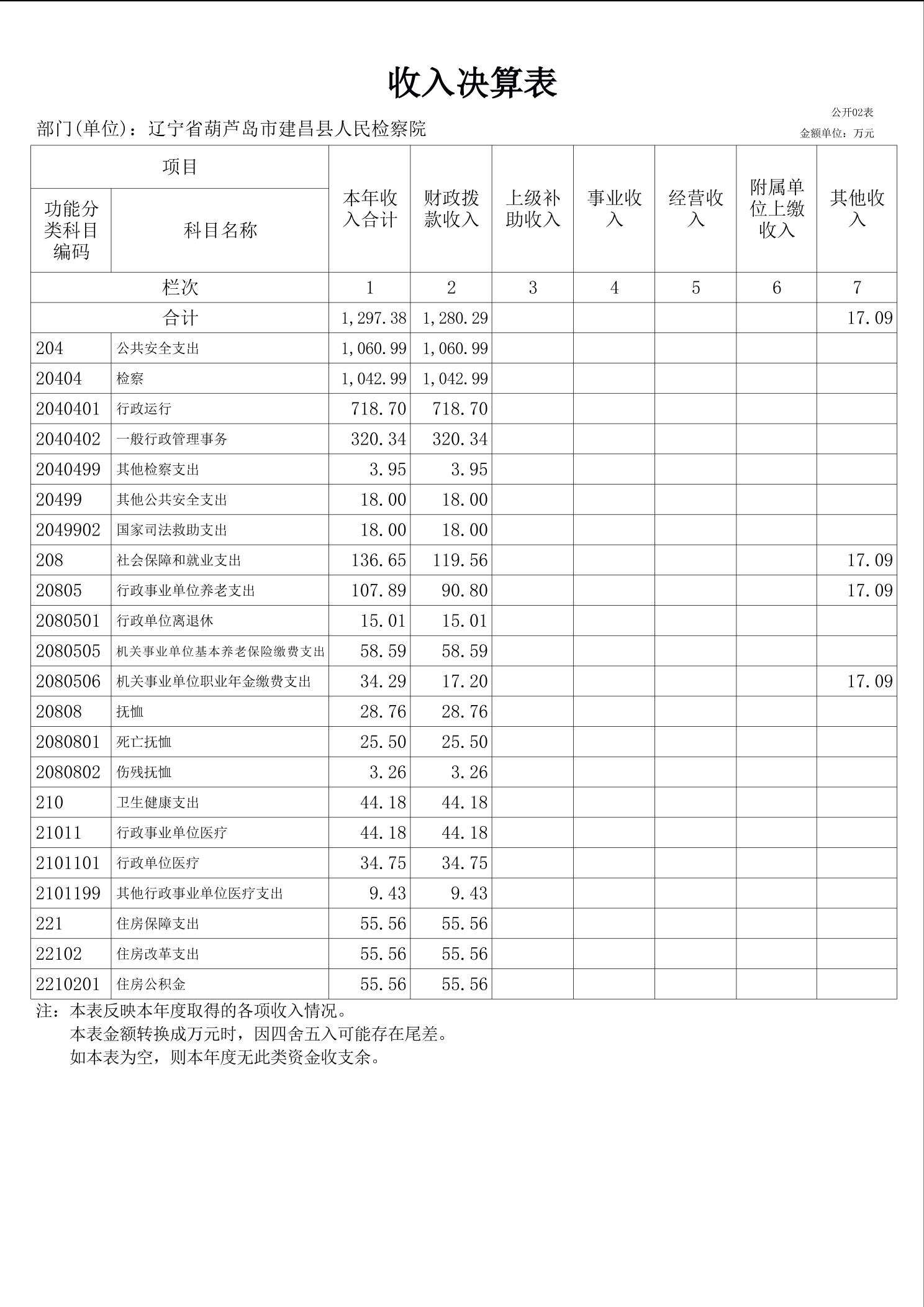 收入决算表

公开02表

部门(单位)：辽宁省葫芦岛市建昌县人民检察院

金额单位：万元

| 项目 | | 本年收入合计 | 财政拨款收入 | 上级补助收入 | 事业收入 | 经营收入 | 附属单位上缴收入 | 其他收入 |
|---|---|---|---|---|---|---|---|---|
| 功能分类科目编码 | 科目名称 | | | | | | | |
| 栏次 | | 1 | 2 | 3 | 4 | 5 | 6 | 7 |
| 合计 | | 1,297.38 | 1,280.29 | | | | | 17.09 |
| 204 | 公共安全支出 | 1,060.99 | 1,060.99 | | | | | |
| 20404 | 检察 | 1,042.99 | 1,042.99 | | | | | |
| 2040401 | 行政运行 | 718.70 | 718.70 | | | | | |
| 2040402 | 一般行政管理事务 | 320.34 | 320.34 | | | | | |
| 2040499 | 其他检察支出 | 3.95 | 3.95 | | | | | |
| 20499 | 其他公共安全支出 | 18.00 | 18.00 | | | | | |
| 2049902 | 国家司法救助支出 | 18.00 | 18.00 | | | | | |
| 208 | 社会保障和就业支出 | 136.65 | 119.56 | | | | | 17.09 |
| 20805 | 行政事业单位养老支出 | 107.89 | 90.80 | | | | | 17.09 |
| 2080501 | 行政单位离退休 | 15.01 | 15.01 | | | | | |
| 2080505 | 机关事业单位基本养老保险缴费支出 | 58.59 | 58.59 | | | | | |
| 2080506 | 机关事业单位职业年金缴费支出 | 34.29 | 17.20 | | | | | 17.09 |
| 20808 | 抚恤 | 28.76 | 28.76 | | | | | |
| 2080801 | 死亡抚恤 | 25.50 | 25.50 | | | | | |
| 2080802 | 伤残抚恤 | 3.26 | 3.26 | | | | | |
| 210 | 卫生健康支出 | 44.18 | 44.18 | | | | | |
| 21011 | 行政事业单位医疗 | 44.18 | 44.18 | | | | | |
| 2101101 | 行政单位医疗 | 34.75 | 34.75 | | | | | |
| 2101199 | 其他行政事业单位医疗支出 | 9.43 | 9.43 | | | | | |
| 221 | 住房保障支出 | 55.56 | 55.56 | | | | | |
| 22102 | 住房改革支出 | 55.56 | 55.56 | | | | | |
| 2210201 | 住房公积金 | 55.56 | 55.56 | | | | | |

注：本表反映本年度取得的各项收入情况。
本表金额转换成万元时，因四舍五入可能存在尾差。
如本表为空，则本年度无此类资金收支余。